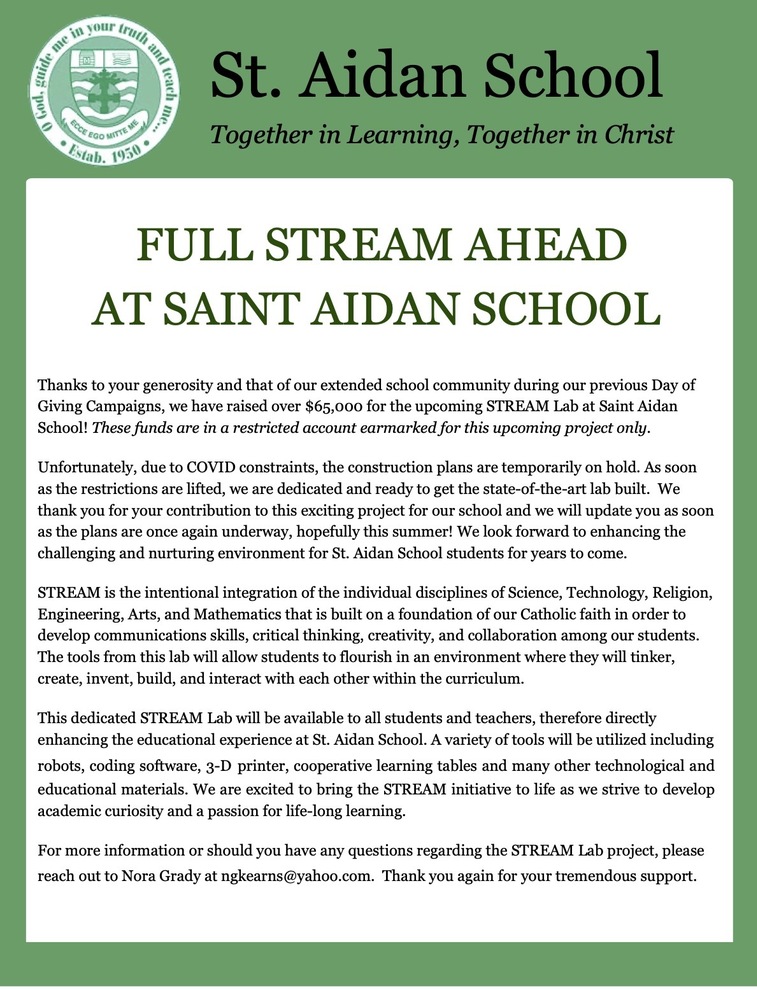 O God, guide me in your truth and teach me...
ECCE EGO MITTE ME
Estab. 1950

St. Aidan School

Together in Learning, Together in Christ

FULL STREAM AHEAD
AT SAINT AIDAN SCHOOL

Thanks to your generosity and that of our extended school community during our previous Day of Giving Campaigns, we have raised over $65,000 for the upcoming STREAM Lab at Saint Aidan School! These funds are in a restricted account earmarked for this upcoming project only.

Unfortunately, due to COVID constraints, the construction plans are temporarily on hold. As soon as the restrictions are lifted, we are dedicated and ready to get the state-of-the-art lab built. We thank you for your contribution to this exciting project for our school and we will update you as soon as the plans are once again underway, hopefully this summer! We look forward to enhancing the challenging and nurturing environment for St. Aidan School students for years to come.

STREAM is the intentional integration of the individual disciplines of Science, Technology, Religion, Engineering, Arts, and Mathematics that is built on a foundation of our Catholic faith in order to develop communications skills, critical thinking, creativity, and collaboration among our students. The tools from this lab will allow students to flourish in an environment where they will tinker, create, invent, build, and interact with each other within the curriculum.

This dedicated STREAM Lab will be available to all students and teachers, therefore directly enhancing the educational experience at St. Aidan School. A variety of tools will be utilized including robots, coding software, 3-D printer, cooperative learning tables and many other technological and educational materials. We are excited to bring the STREAM initiative to life as we strive to develop academic curiosity and a passion for life-long learning.

For more information or should you have any questions regarding the STREAM Lab project, please reach out to Nora Grady at ngkearns@yahoo.com. Thank you again for your tremendous support.